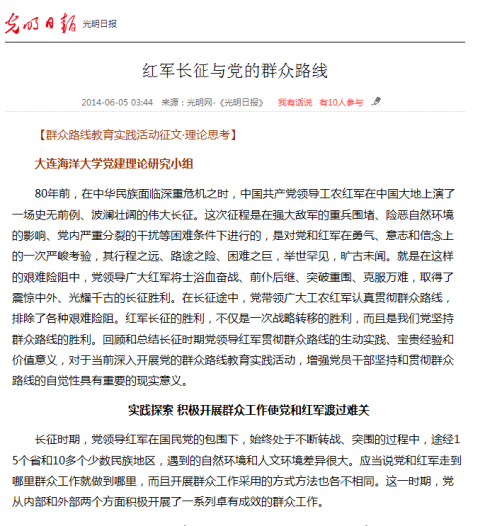 光明日报 光明日报

红军长征与党的群众路线

2014-06-05 03:44 来源：光明网-《光明日报》 我有话说 有10人参与

【群众路线教育实践活动征文·理论思考】

大连海洋大学党建理论研究小组

80年前，在中华民族面临深重危机之时，中国共产党领导工农红军在中国大地上演了一场史无前例、波澜壮阔的伟大长征。这次征程是在强大敌军的重兵围堵、险恶自然环境的影响、党内严重分裂的干扰等困难条件下进行的，是对党和红军在勇气、意志和信念上的一次严峻考验，其行程之远、路途之险、困难之巨，举世罕见，旷古未闻。就是在这样的艰难险阻中，党领导广大红军将士浴血奋战、前仆后继、突破重围、克服万难，取得了震惊中外、光耀千古的长征胜利。在长征途中，党带领广大工农红军认真贯彻群众路线，排除了各种艰难险阻。红军长征的胜利，不仅是一次战略转移的胜利，而且是我们党坚持群众路线的胜利。回顾和总结长征时期党领导红军贯彻群众路线的生动实践、宝贵经验和价值意义，对于当前深入开展党的群众路线教育实践活动，增强党员干部坚持和贯彻群众路线的自觉性具有重要的现实意义。

实践探索 积极开展群众工作使党和红军渡过难关

长征时期，党领导红军在国民党的包围下，始终处于不断转战、突围的过程中，途经15个省和10多个少数民族地区，遇到的自然环境和人文环境差异很大。应当说党和红军走到哪里群众工作就做到哪里，而且开展群众工作采用的方式方法也各不相同。这一时期，党从内部和外部两个方面积极开展了一系列卓有成效的群众工作。